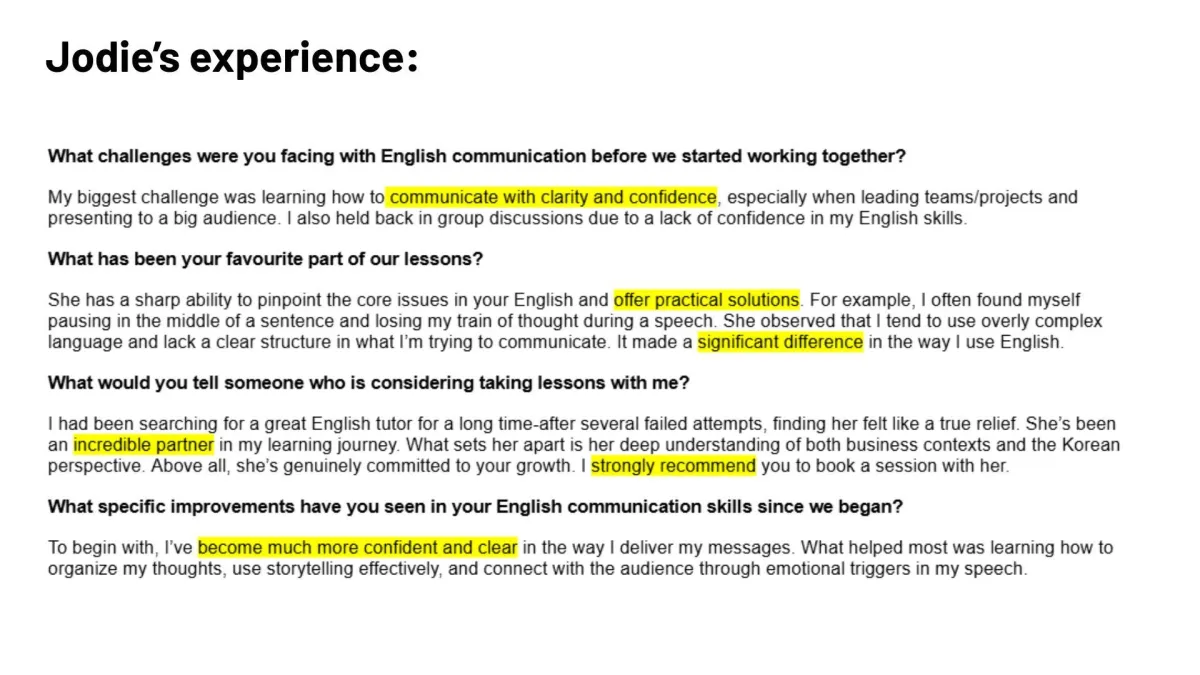 Jodie's experience:

What challenges were you facing with English communication before we started working together?

My biggest challenge was learning how to communicate with clarity and confidence, especially when leading teams/projects and presenting to a big audience. I also held back in group discussions due to a lack of confidence in my English skills.

What has been your favourite part of our lessons?

She has a sharp ability to pinpoint the core issues in your English and offer practical solutions. For example, I often found myself pausing in the middle of a sentence and losing my train of thought during a speech. She observed that I tend to use overly complex language and lack a clear structure in what I'm trying to communicate. It made a significant difference in the way I use English.

What would you tell someone who is considering taking lessons with me?

I had been searching for a great English tutor for a long time-after several failed attempts, finding her felt like a true relief. She's been an incredible partner in my learning journey. What sets her apart is her deep understanding of both business contexts and the Korean perspective. Above all, she's genuinely committed to your growth. I strongly recommend you to book a session with her.

What specific improvements have you seen in your English communication skills since we began?

To begin with, I've become much more confident and clear in the way I deliver my messages. What helped most was learning how to organize my thoughts, use storytelling effectively, and connect with the audience through emotional triggers in my speech.